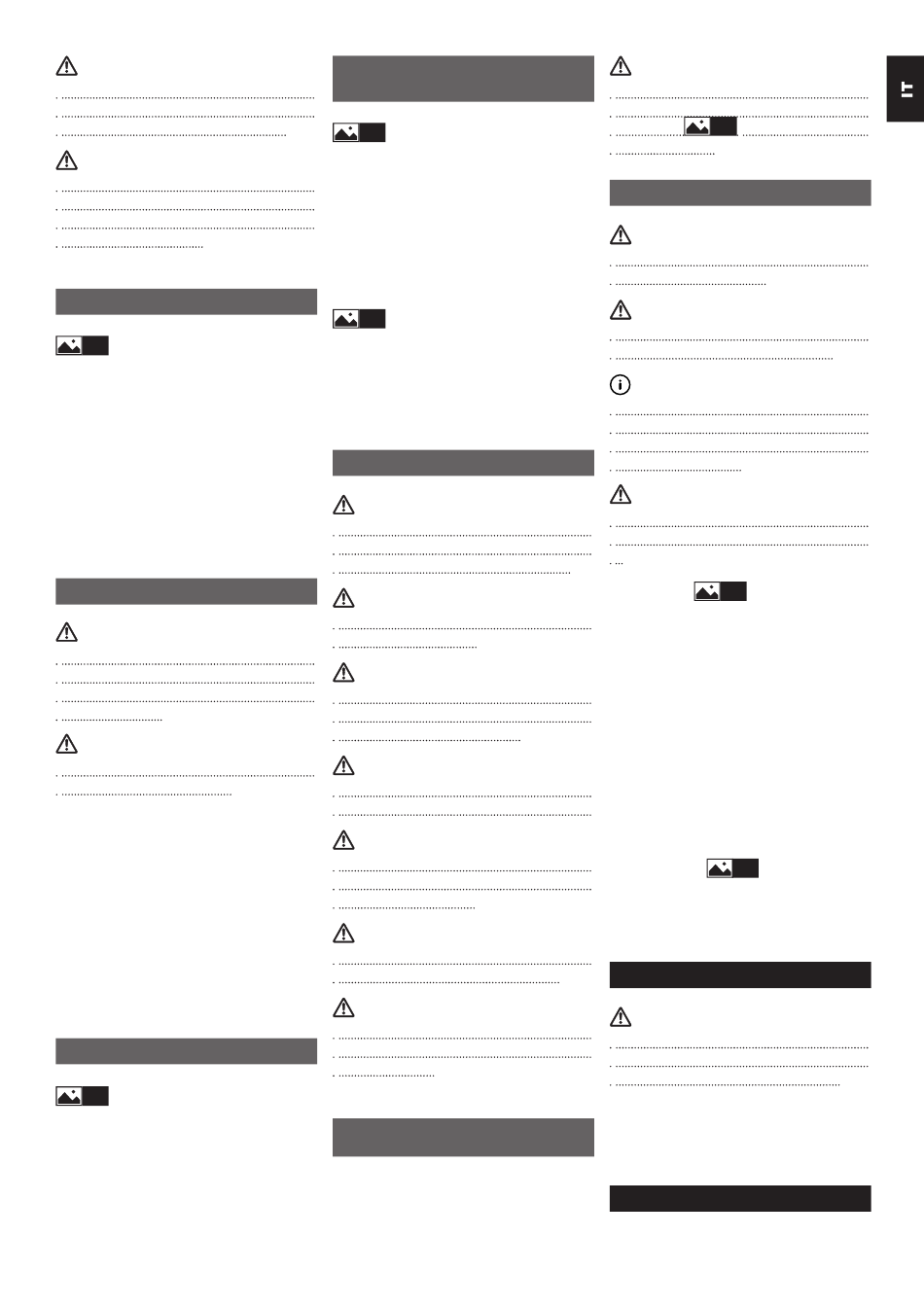 IT